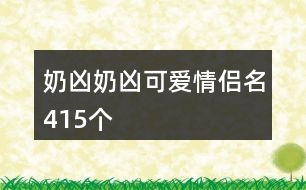 奶凶奶凶可爱情侣名415个